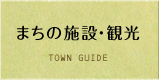 まちの施設・観光

TOWN GUIDE